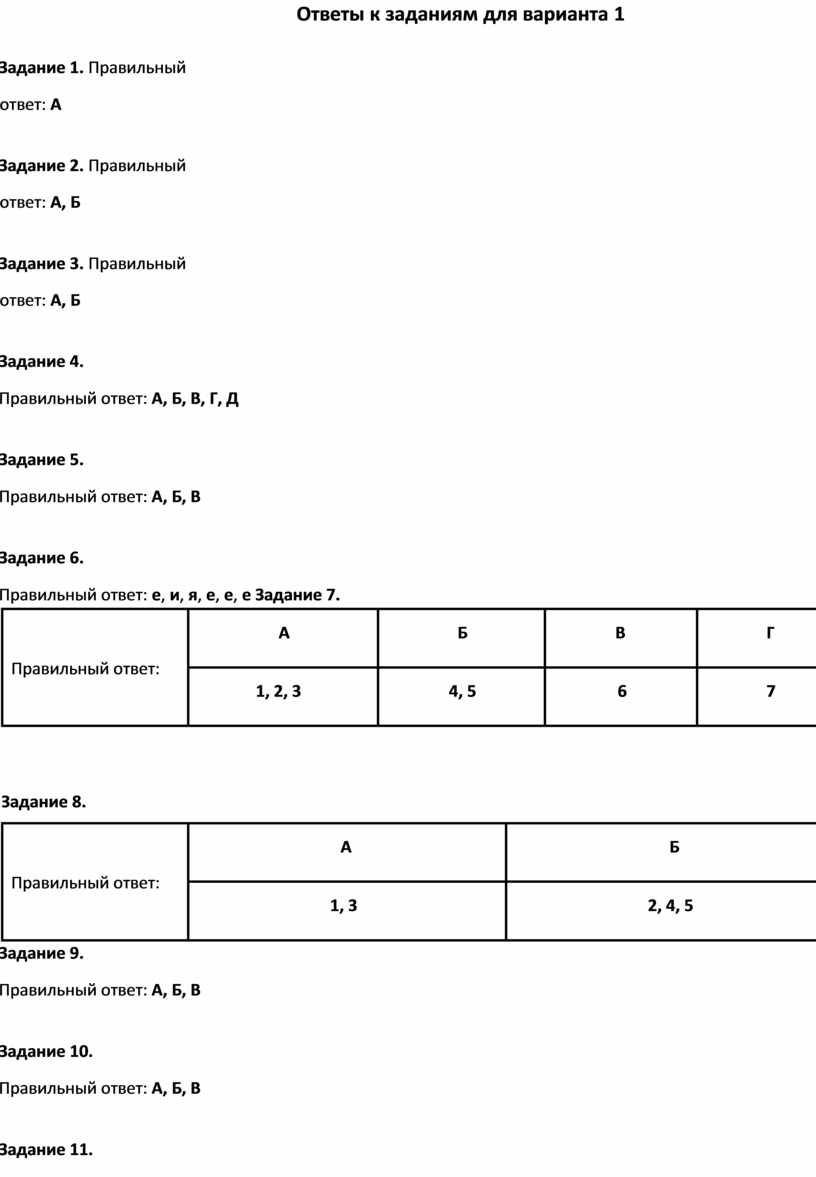 Ответы к заданиям для варианта 1

Задание 1. Правильный ответ: А

Задание 2. Правильный ответ: А, Б

Задание 3. Правильный ответ: А, Б

Задание 4.

Правильный ответ: А, Б, В, Г, Д

Задание 5.

Правильный ответ: А, Б, В

Задание 6.

Правильный ответ: е, и, я, е, е, е Задание 7.

| Правильный ответ: | А | Б | В | Г |
|---|---|---|---|---|
| | 1, 2, 3 | 4, 5 | 6 | 7 |

Задание 8.

| Правильный ответ: | А | Б |
|---|---|---|
| | 1, 3 | 2, 4, 5 |

Задание 9.

Правильный ответ: А, Б, В

Задание 10.

Правильный ответ: А, Б, В

Задание 11.